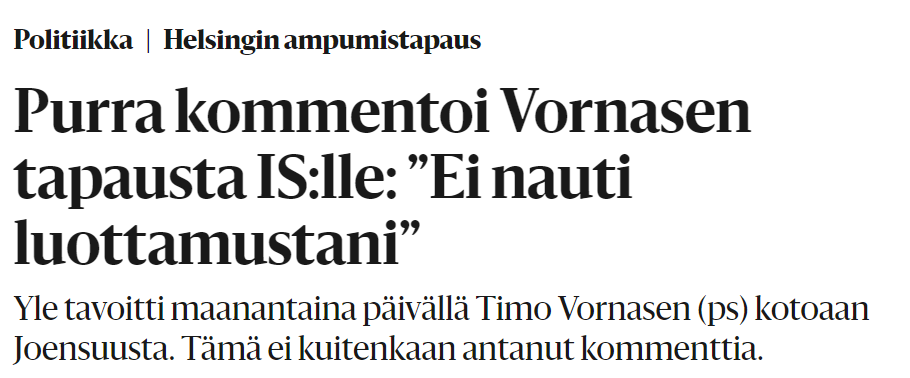 Politiikka | Helsingin ampumistapaus

Purra kommentoi Vornasen tapausta IS:lle: ”Ei nauti luottamustani”

Yle tavoitti maanantaina päivällä Timo Vornasen (ps) kotoaan Joensuusta. Tämä ei kuitenkaan antanut kommenttia.